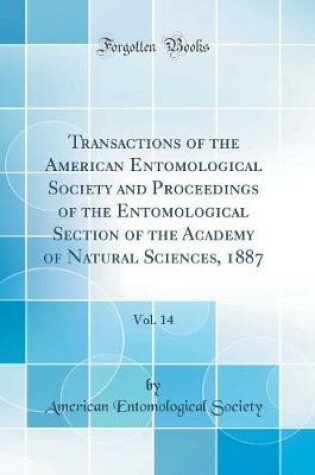 Forgotten Books

Transactions of the American Entomological Society and Proceedings of the Entomological Section of the Academy of Natural Sciences, 1887

Vol. 14

by

American Entomological Society